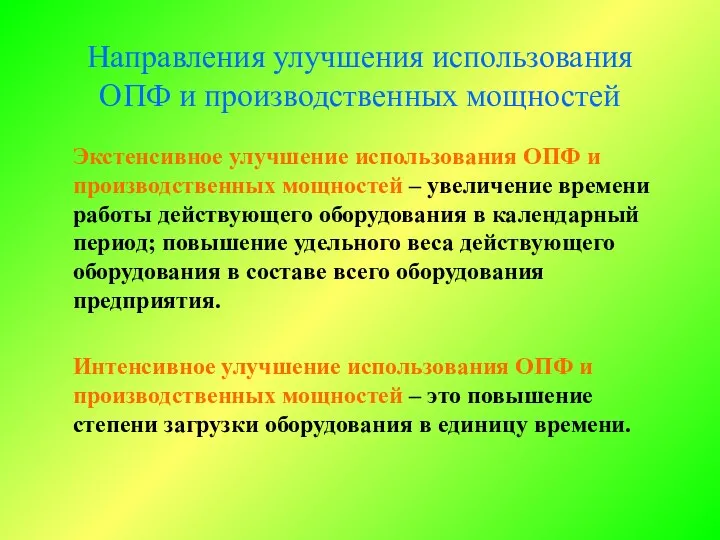 Направления улучшения использования ОПФ и производственных мощностей

Экстенсивное улучшение использования ОПФ и производственных мощностей – увеличение времени работы действующего оборудования в календарный период; повышение удельного веса действующего оборудования в составе всего оборудования предприятия.

Интенсивное улучшение использования ОПФ и производственных мощностей – это повышение степени загрузки оборудования в единицу времени.